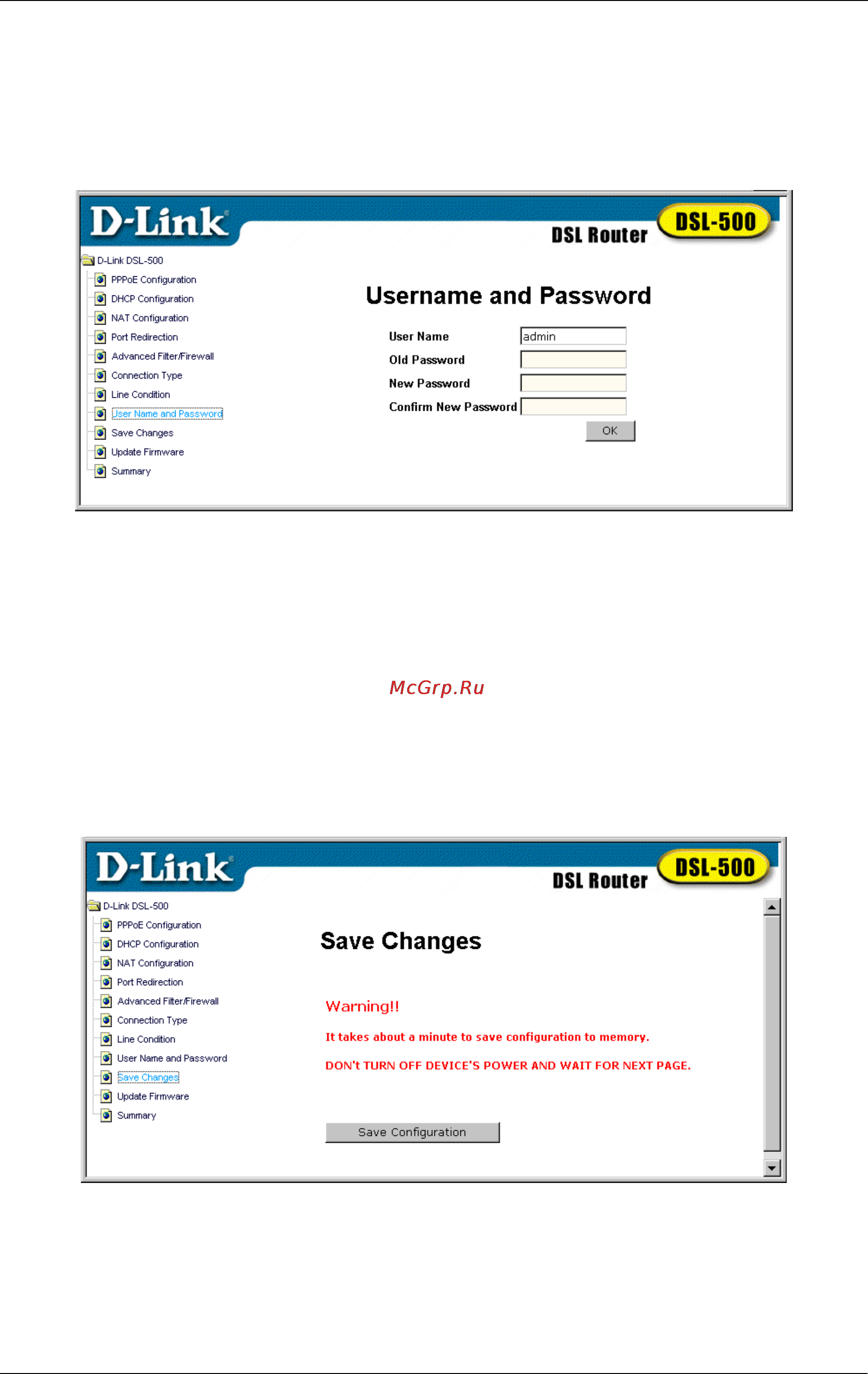 D-Link

DSL Router DSL-500

D-Link DSL-500
PPPoE Configuration
DHCP Configuration
NAT Configuration
Port Redirection
Advanced Filter/Firewall
Connection Type
Line Condition
User Name and Password
Save Changes
Update Firmware
Summary

Username and Password

User Name admin
Old Password
New Password
Confirm New Password

OK

McGrp.Ru

D-Link

DSL Router DSL-500

D-Link DSL-500
PPPoE Configuration
DHCP Configuration
NAT Configuration
Port Redirection
Advanced Filter/Firewall
Connection Type
Line Condition
User Name and Password
Save Changes
Update Firmware
Summary

Save Changes

Warning!!

It takes about a minute to save configuration to memory.

DON't TURN OFF DEVICE'S POWER AND WAIT FOR NEXT PAGE.

Save Configuration